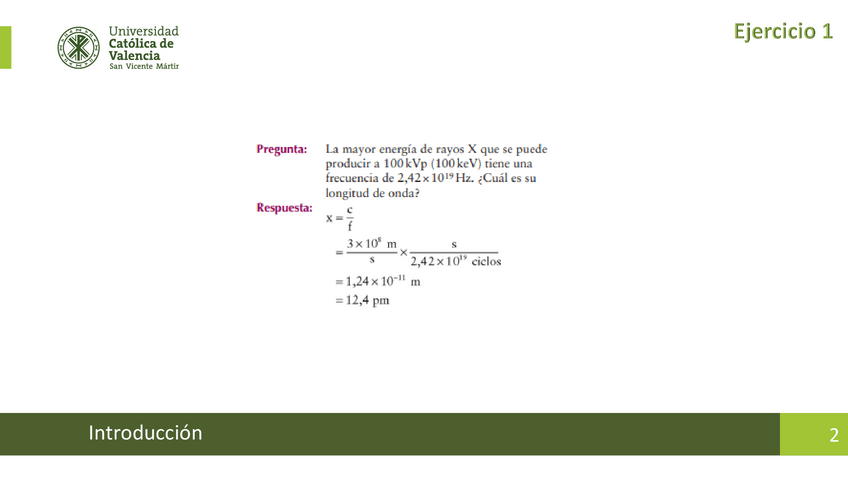 Universidad
Católica de
Valencia
San Vicente Mártir

Ejercicio 1

Pregunta: La mayor energía de rayos X que se puede producir a 100 kVp (100 keV) tiene una frecuencia de $2,42 \times 10^{19}$ Hz. ¿Cuál es su longitud de onda?

Respuesta:
$x = \frac{c}{f}$
$= \frac{3 \times 10^{8} \text{ m}}{\text{s}} \times \frac{\text{s}}{2,42 \times 10^{19} \text{ ciclos}}$
$= 1,24 \times 10^{-11}$ m
$= 12,4$ pm

Introducción

2